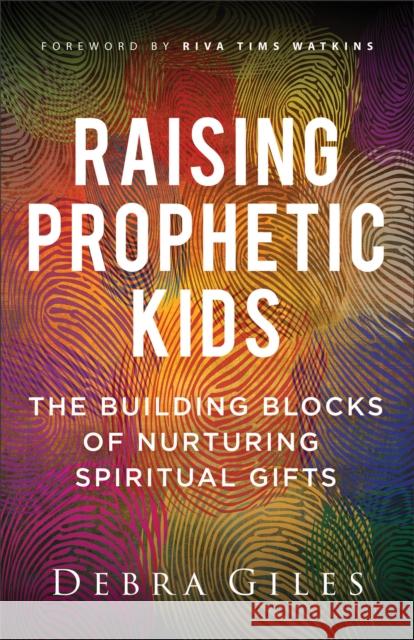 FOREWORD BY RIVA TIMS WATKINS

RAISING PROPHETIC KIDS

THE BUILDING BLOCKS OF NURTURING SPIRITUAL GIFTS

DEBRA GILES